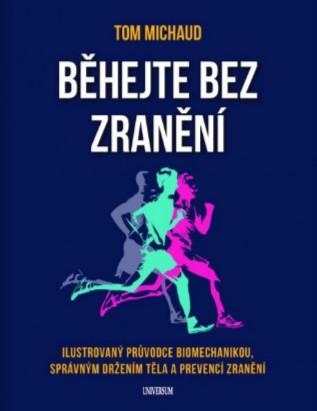 TOM MICHAUD

BĚHEJTE BEZ ZRANĚNÍ

ILUSTROVANÝ PRŮVODCE BIOMECHANIKOU, SPRÁVNÝM DRŽENÍM TĚLA A PREVENCÍ ZRANĚNÍ

UNIVERSUM